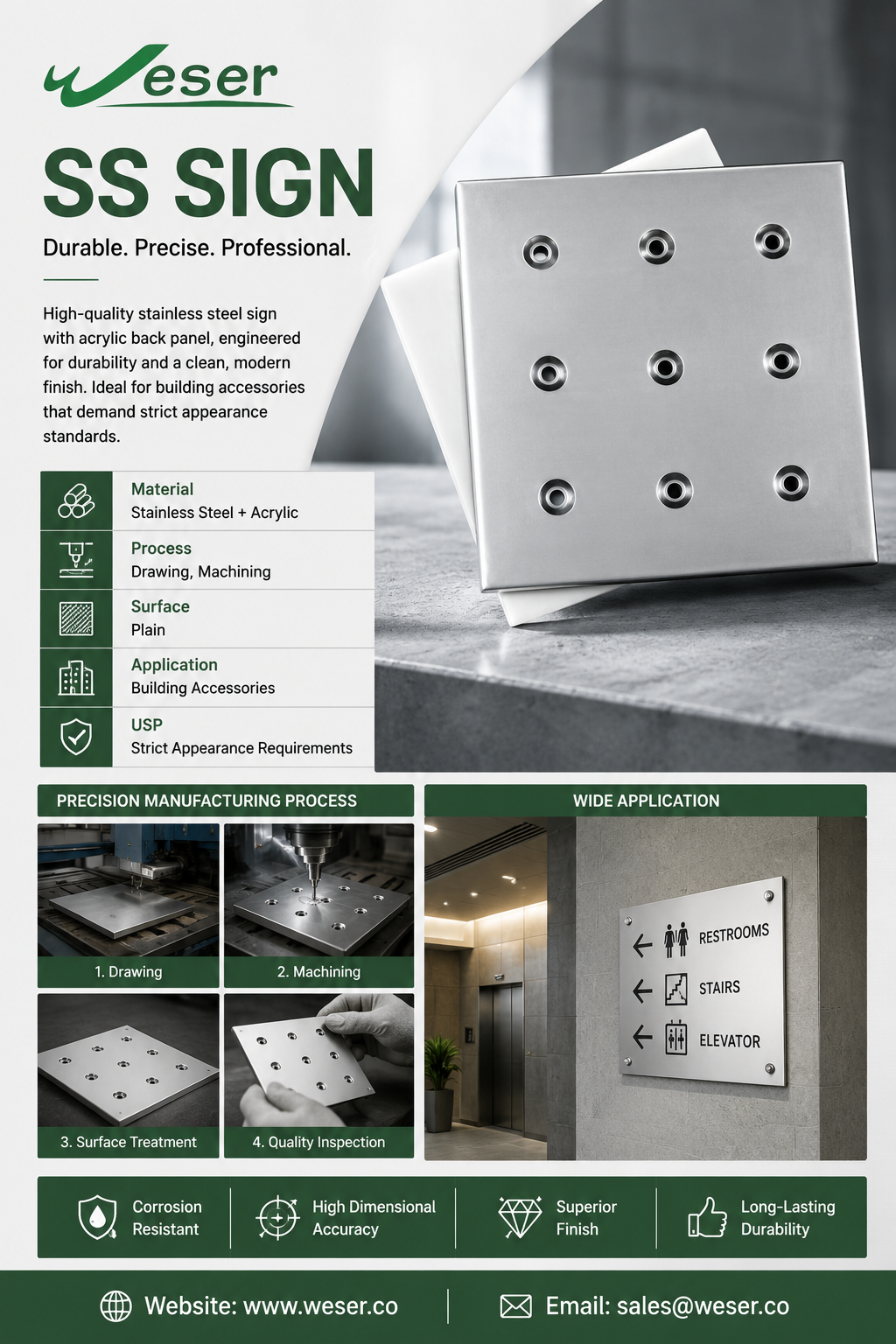 Weser

SS SIGN

Durable. Precise. Professional.

High-quality stainless steel sign with acrylic back panel, engineered for durability and a clean, modern finish. Ideal for building accessories that demand strict appearance standards.

Material
Stainless Steel + Acrylic

Process
Drawing, Machining

Surface
Plain

Application
Building Accessories

USP
Strict Appearance Requirements

PRECISION MANUFACTURING PROCESS

1. Drawing

2. Machining

3. Surface Treatment

4. Quality Inspection

WIDE APPLICATION

RESTROOMS

STAIRS

ELEVATOR

Corrosion Resistant

High Dimensional Accuracy

Superior Finish

Long-Lasting Durability

Website: www.weser.co

Email: sales@weser.co